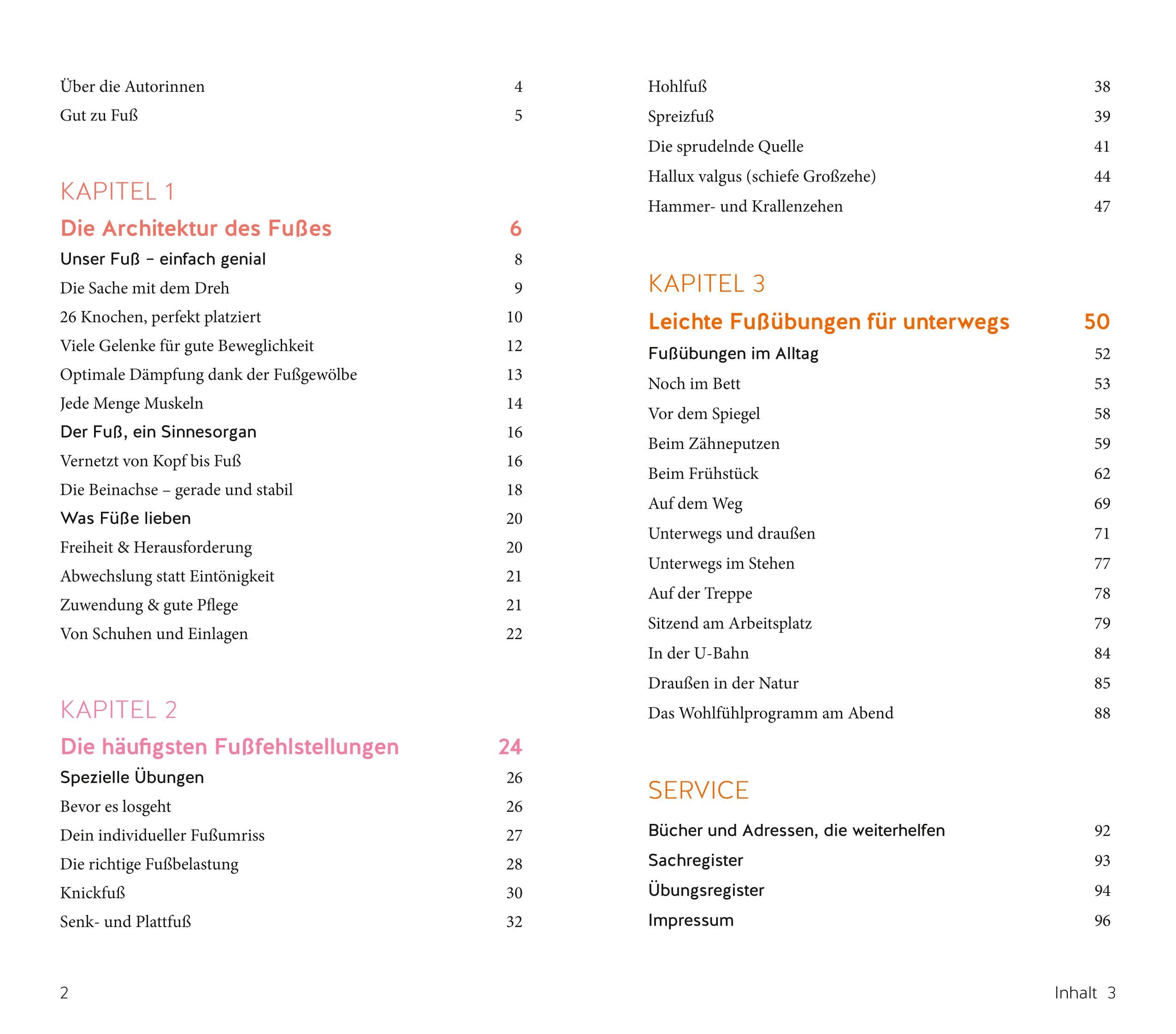 Über die Autorinnen 4
Gut zu Fuß 5

KAPITEL 1
Die Architektur des Fußes 6
Unser Fuß – einfach genial 8
Die Sache mit dem Dreh 9
26 Knochen, perfekt platziert 10
Viele Gelenke für gute Beweglichkeit 12
Optimale Dämpfung dank der Fußgewölbe 13
Jede Menge Muskeln 14
Der Fuß, ein Sinnesorgan 16
Vernetzt von Kopf bis Fuß 16
Die Beinachse – gerade und stabil 18
Was Füße lieben 20
Freiheit & Herausforderung 20
Abwechslung statt Eintönigkeit 21
Zuwendung & gute Pflege 21
Von Schuhen und Einlagen 22

KAPITEL 2
Die häufigsten Fußfehlstellungen 24
Spezielle Übungen 26
Bevor es losgeht 26
Dein individueller Fußumriss 27
Die richtige Fußbelastung 28
Knickfuß 30
Senk- und Plattfuß 32

2

Hohlfuß 38
Spreizfuß 39
Die sprudelnde Quelle 41
Hallux valgus (schiefe Großzehe) 44
Hammer- und Krallenzehen 47

KAPITEL 3
Leichte Fußübungen für unterwegs 50
Fußübungen im Alltag 52
Noch im Bett 53
Vor dem Spiegel 58
Beim Zähneputzen 59
Beim Frühstück 62
Auf dem Weg 69
Unterwegs und draußen 71
Unterwegs im Stehen 77
Auf der Treppe 78
Sitzend am Arbeitsplatz 79
In der U-Bahn 84
Draußen in der Natur 85
Das Wohlfühlprogramm am Abend 88

SERVICE
Bücher und Adressen, die weiterhelfen 92
Sachregister 93
Übungsregister 94
Impressum 96

Inhalt 3